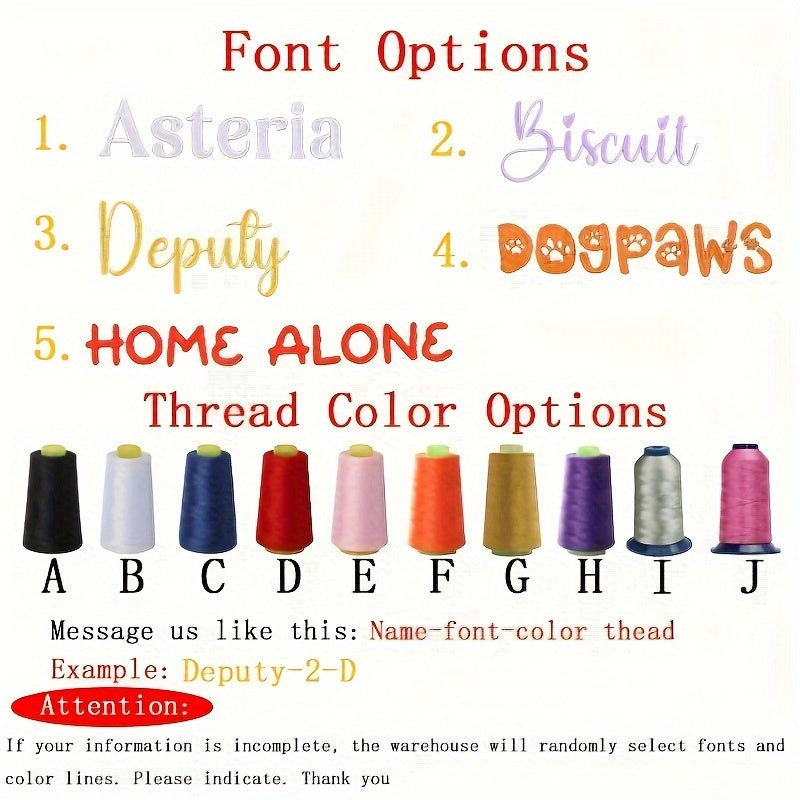 Font Options

1. Asteria

2. Biscuit

3. Deputy

4. DOGPAWS

5. HOME ALONE

Thread Color Options

A B C D E F G H I J

Message us like this: Name-font-color thead

Example: Deputy-2-D

Attention:

If your information is incomplete, the warehouse will randomly select fonts and color lines. Please indicate. Thank you